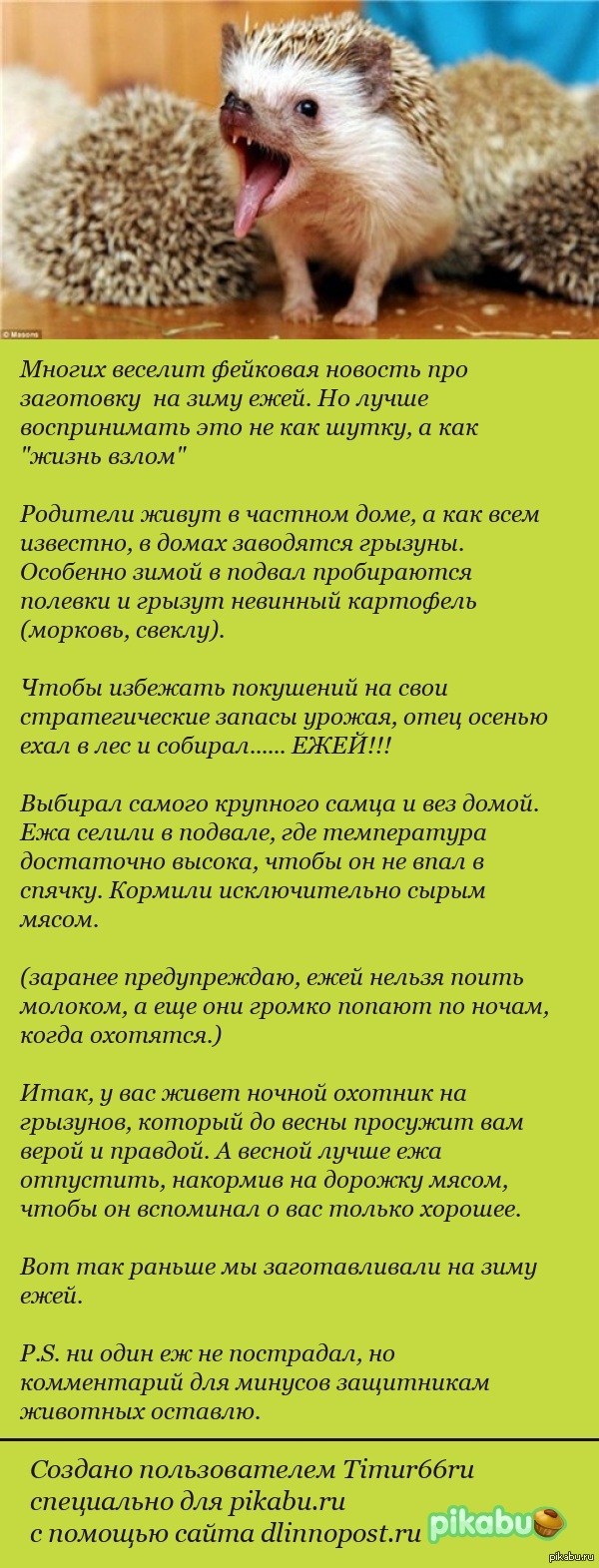 © Masons

Многих веселит фейковая новость про заготовку на зиму ежей. Но лучше воспринимать это не как шутку, а как "жизнь взлом"

Родители живут в частном доме, а как всем известно, в домах заводятся грызуны. Особенно зимой в подвал пробираются полевки и грызут невинный картофель (морковь, свеклу).

Чтобы избежать покушений на свои стратегические запасы урожая, отец осенью ехал в лес и собирал...... ЕЖЕЙ!!!

Выбирал самого крупного самца и вез домой. Ежа селили в подвале, где температура достаточно высока, чтобы он не впал в спячку. Кормили исключительно сырым мясом.

(заранее предупреждаю, ежей нельзя поить молоком, а еще они громко попают по ночам, когда охотятся.)

Итак, у вас живет ночной охотник на грызунов, который до весны просужит вам верой и правдой. А весной лучше ежа отпустить, накормив на дорожку мясом, чтобы он вспоминал о вас только хорошее.

Вот так раньше мы заготавливали на зиму ежей.

P.S. ни один еж не пострадал, но комментарий для минусов защитникам животных оставлю.

Создано пользователем Timur66ru специально для pikabu.ru с помощью сайта dlinnopost.ru

pikabu

pikabu.ru